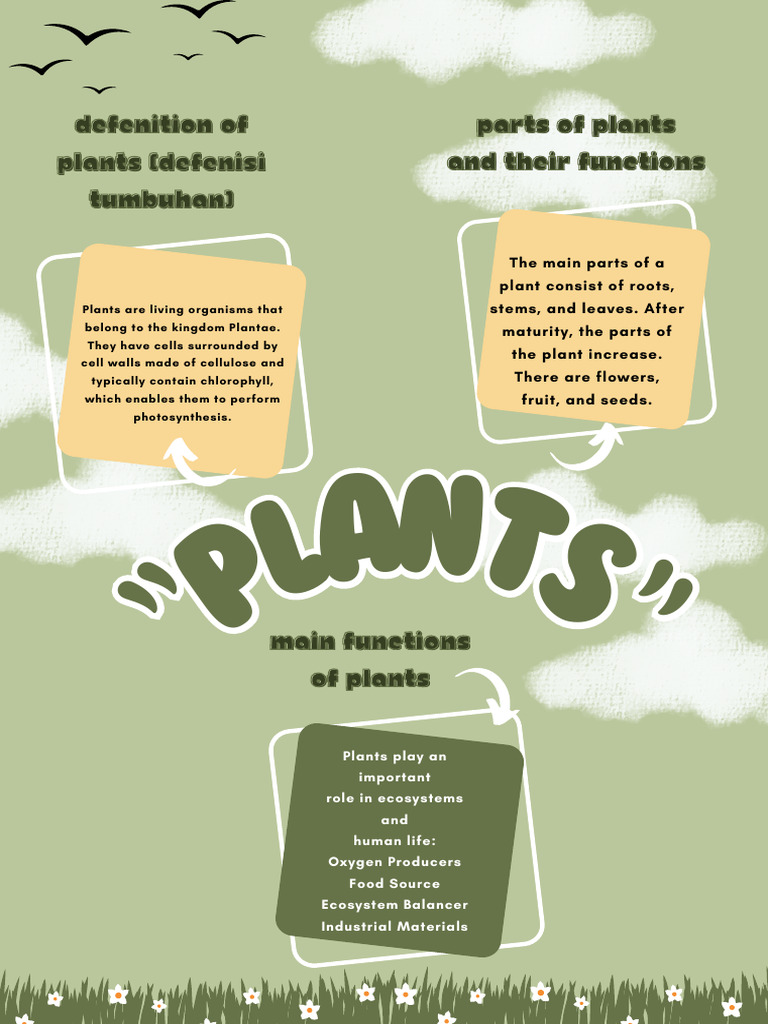 defenition of plants (defenisi tumbuhan)

Plants are living organisms that belong to the kingdom Plantae. They have cells surrounded by cell walls made of cellulose and typically contain chlorophyll, which enables them to perform photosynthesis.

parts of plants and their functions

The main parts of a plant consist of roots, stems, and leaves. After maturity, the parts of the plant increase. There are flowers, fruit, and seeds.

"PLANTS"

main functions of plants

Plants play an important role in ecosystems and human life:
Oxygen Producers
Food Source
Ecosystem Balancer
Industrial Materials